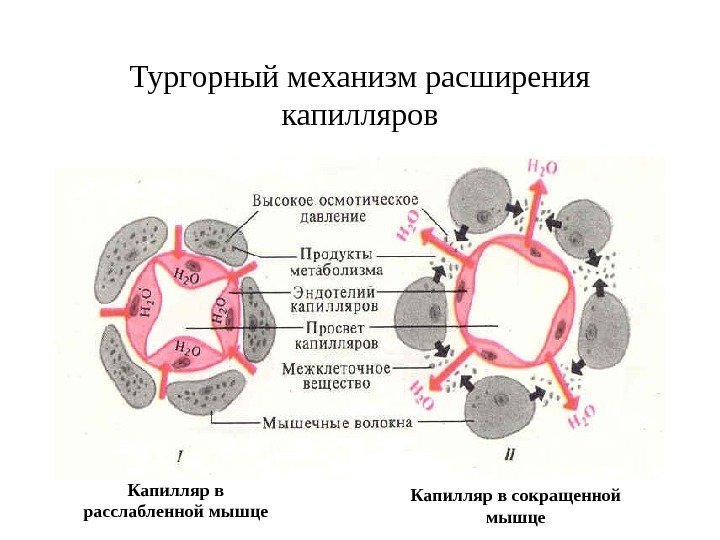 Тургорный механизм расширения капилляров

Высокое осмотическое давление

Продукты метаболизма

Эндотелий капилляров

Просвет капилляров

Межклеточное вещество

Мышечные волокна

$H_2O$

$H_2O$

$H_2O$

$H_2O$

$H_2O$

$H_2O$

$H_2O$

$H_2O$

I

II

Капилляр в расслабленной мышце

Капилляр в сокращенной мышце